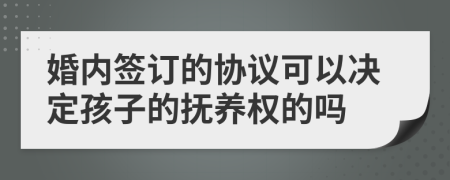 婚内签订的协议可以决定孩子的抚养权的吗